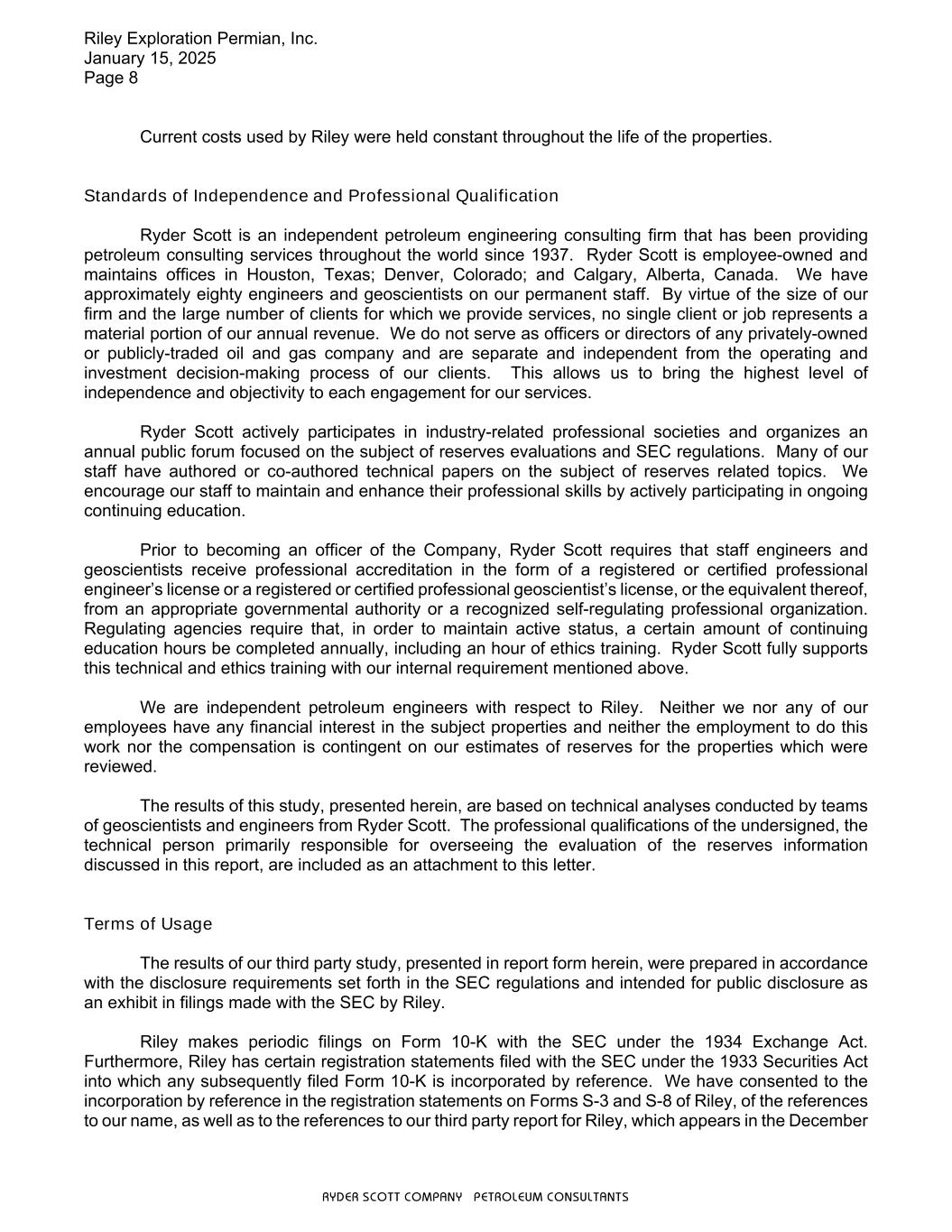 Riley Exploration Permian, Inc.
January 15, 2025
Page 8

Current costs used by Riley were held constant throughout the life of the properties.

Standards of Independence and Professional Qualification

Ryder Scott is an independent petroleum engineering consulting firm that has been providing petroleum consulting services throughout the world since 1937. Ryder Scott is employee-owned and maintains offices in Houston, Texas; Denver, Colorado; and Calgary, Alberta, Canada. We have approximately eighty engineers and geoscientists on our permanent staff. By virtue of the size of our firm and the large number of clients for which we provide services, no single client or job represents a material portion of our annual revenue. We do not serve as officers or directors of any privately-owned or publicly-traded oil and gas company and are separate and independent from the operating and investment decision-making process of our clients. This allows us to bring the highest level of independence and objectivity to each engagement for our services.

Ryder Scott actively participates in industry-related professional societies and organizes an annual public forum focused on the subject of reserves evaluations and SEC regulations. Many of our staff have authored or co-authored technical papers on the subject of reserves related topics. We encourage our staff to maintain and enhance their professional skills by actively participating in ongoing continuing education.

Prior to becoming an officer of the Company, Ryder Scott requires that staff engineers and geoscientists receive professional accreditation in the form of a registered or certified professional engineer's license or a registered or certified professional geoscientist's license, or the equivalent thereof, from an appropriate governmental authority or a recognized self-regulating professional organization. Regulating agencies require that, in order to maintain active status, a certain amount of continuing education hours be completed annually, including an hour of ethics training. Ryder Scott fully supports this technical and ethics training with our internal requirement mentioned above.

We are independent petroleum engineers with respect to Riley. Neither we nor any of our employees have any financial interest in the subject properties and neither the employment to do this work nor the compensation is contingent on our estimates of reserves for the properties which were reviewed.

The results of this study, presented herein, are based on technical analyses conducted by teams of geoscientists and engineers from Ryder Scott. The professional qualifications of the undersigned, the technical person primarily responsible for overseeing the evaluation of the reserves information discussed in this report, are included as an attachment to this letter.

Terms of Usage

The results of our third party study, presented in report form herein, were prepared in accordance with the disclosure requirements set forth in the SEC regulations and intended for public disclosure as an exhibit in filings made with the SEC by Riley.

Riley makes periodic filings on Form 10-K with the SEC under the 1934 Exchange Act. Furthermore, Riley has certain registration statements filed with the SEC under the 1933 Securities Act into which any subsequently filed Form 10-K is incorporated by reference. We have consented to the incorporation by reference in the registration statements on Forms S-3 and S-8 of Riley, of the references to our name, as well as to the references to our third party report for Riley, which appears in the December

RYDER SCOTT COMPANY PETROLEUM CONSULTANTS